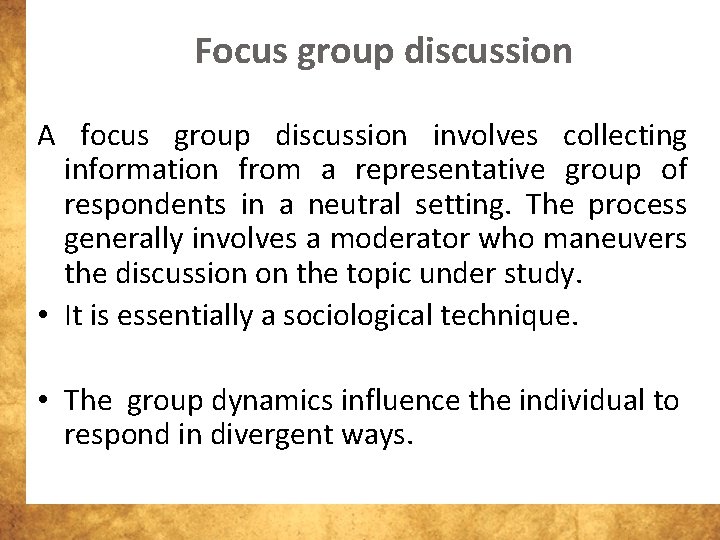 Focus group discussion

A focus group discussion involves collecting information from a representative group of respondents in a neutral setting. The process generally involves a moderator who maneuvers the discussion on the topic under study.

• It is essentially a sociological technique.

• The group dynamics influence the individual to respond in divergent ways.